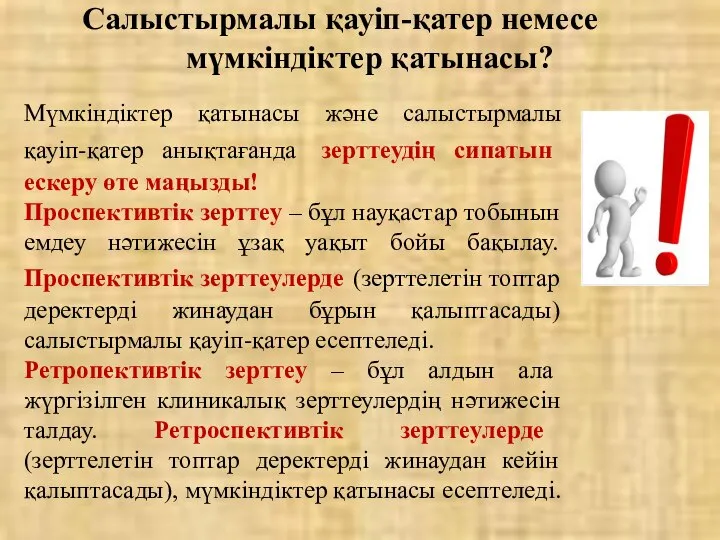 Салыстырмалы қауіп-қатер немесе мүмкіндіктер қатынасы?

Мүмкіндіктер қатынасы және салыстырмалы қауіп-қатер анықтағанда зерттеудің сипатын ескеру өте маңызды!
Проспективтік зерттеу – бұл науқастар тобынын емдеу нәтижесін ұзақ уақыт бойы бақылау. Проспективтік зерттеулерде (зерттелетін топтар деректерді жинаудан бұрын қалыптасады) салыстырмалы қауіп-қатер есептеледі.
Ретропективтік зерттеу – бұл алдын ала жүргізілген клиникалық зерттеулердің нәтижесін талдау. Ретроспективтік зерттеулерде (зерттелетін топтар деректерді жинаудан кейін қалыптасады), мүмкіндіктер қатынасы есептеледі.